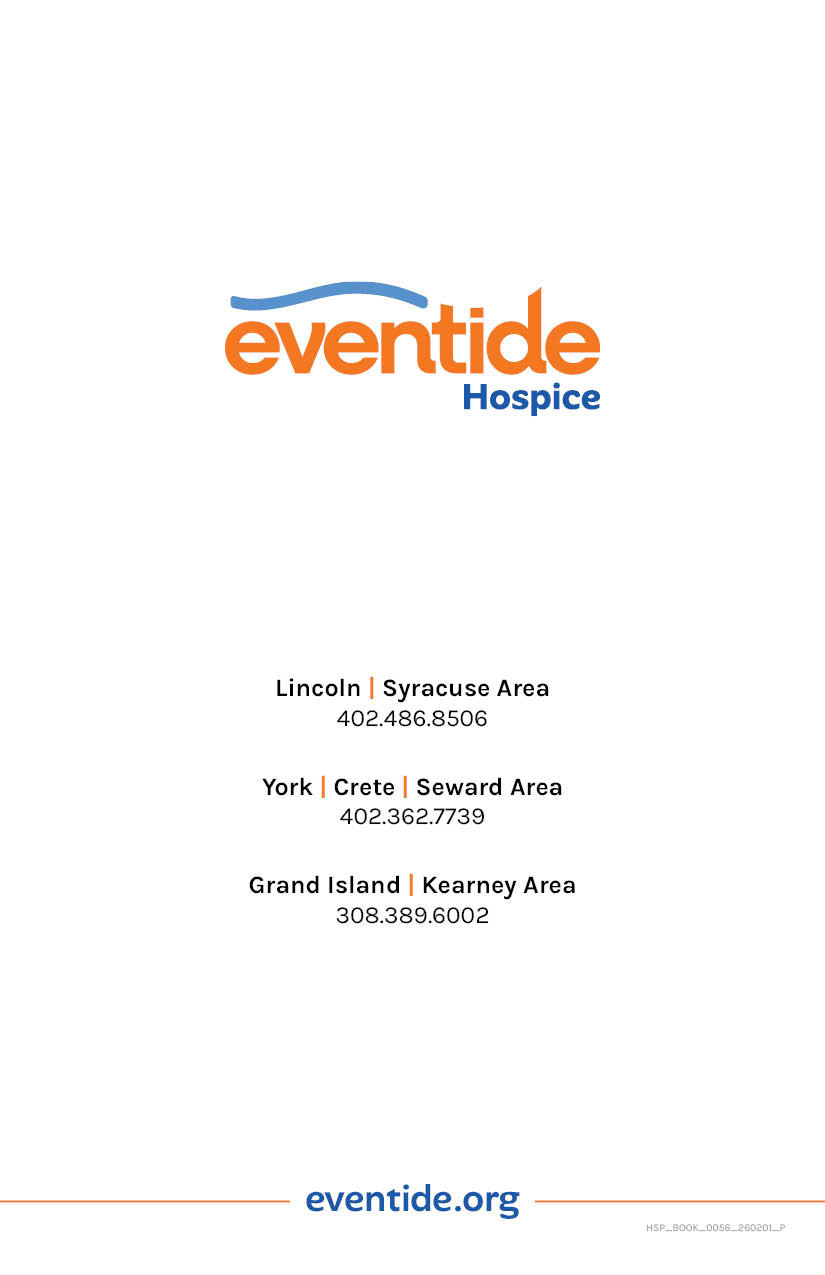 eventide
Hospice

Lincoln | Syracuse Area
402.486.8506

York | Crete | Seward Area
402.362.7739

Grand Island | Kearney Area
308.389.6002

eventide.org

HSP_BOOK_0056_260201_P